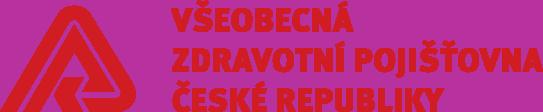 VŠEOBECNÁ
ZDRAVOTNÍ POJIŠŤOVNA
ČESKÉ REPUBLIKY